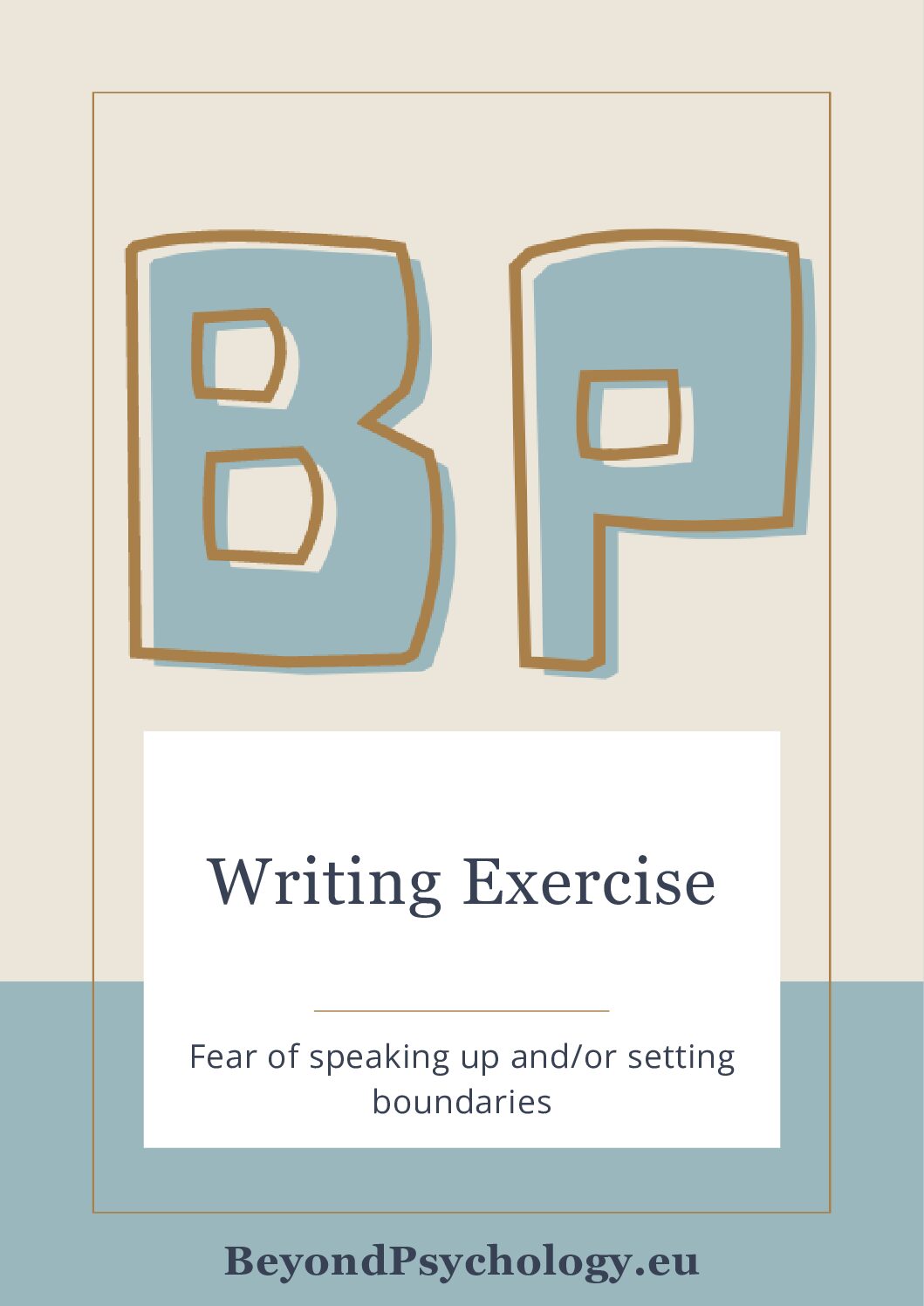 BP

Writing Exercise

Fear of speaking up and/or setting boundaries

BeyondPsychology.eu